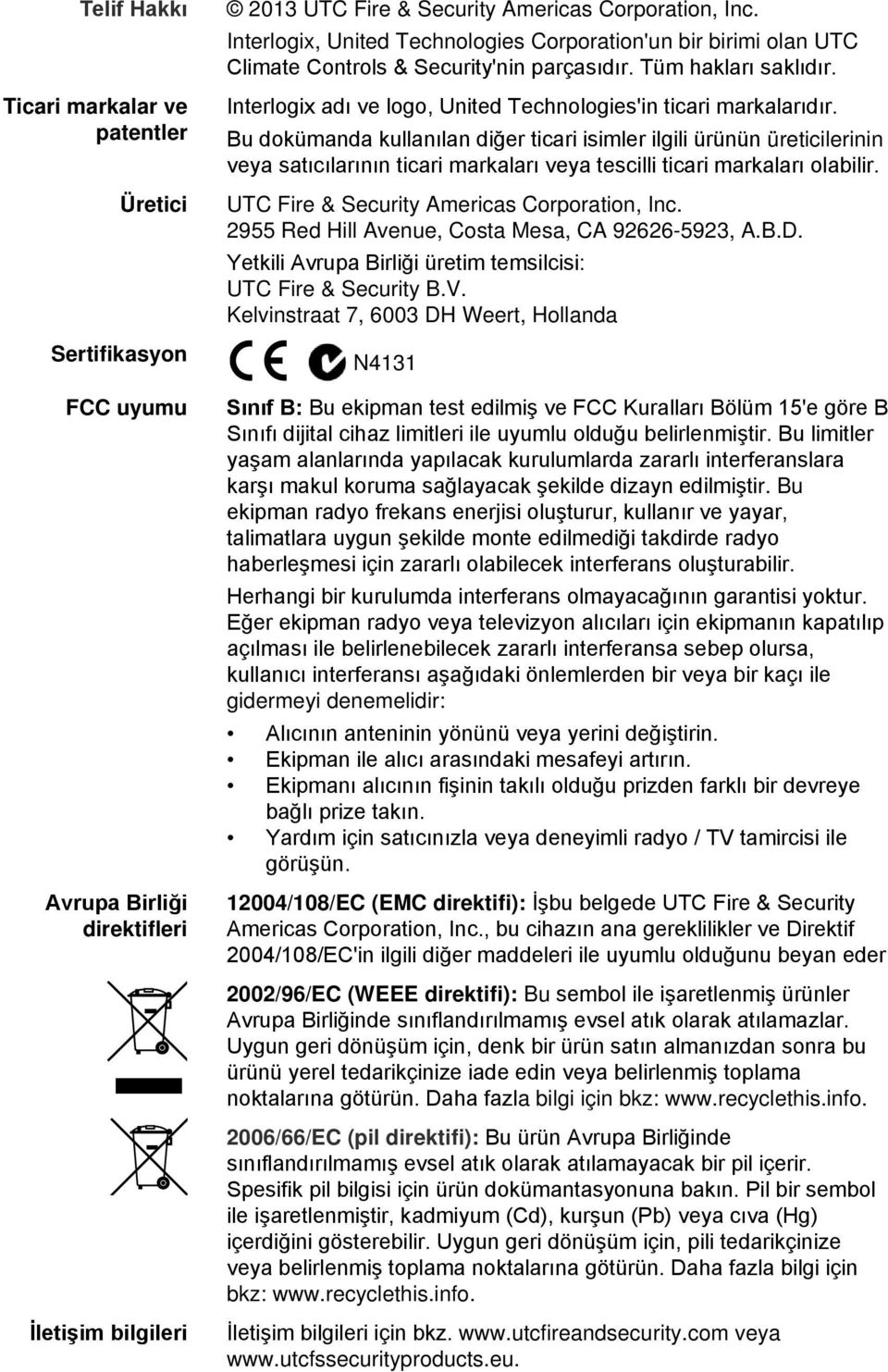 Telif Hakkı

© 2013 UTC Fire & Security Americas Corporation, Inc. Interlogix, United Technologies Corporation'un bir birimi olan UTC Climate Controls & Security'nin parçasıdır. Tüm hakları saklıdır.

Ticari markalar ve patentler

Interlogix adı ve logo, United Technologies'in ticari markalarıdır. Bu dokümanda kullanılan diğer ticari isimler ilgili ürünün üreticilerinin veya satıcılarının ticari markaları veya tescilli ticari markaları olabilir.

Üretici

UTC Fire & Security Americas Corporation, Inc. 2955 Red Hill Avenue, Costa Mesa, CA 92626-5923, A.B.D.

Yetkili Avrupa Birliği üretim temsilcisi: UTC Fire & Security B.V. Kelvinstraat 7, 6003 DH Weert, Hollanda

Sertifikasyon

N4131

FCC uyumu

Sınıf B: Bu ekipman test edilmiş ve FCC Kuralları Bölüm 15'e göre B Sınıfı dijital cihaz limitleri ile uyumlu olduğu belirlenmiştir. Bu limitler yaşam alanlarında yapılacak kurulumlarda zararlı interferanslara karşı makul koruma sağlayacak şekilde dizayn edilmiştir. Bu ekipman radyo frekans enerjisi oluşturur, kullanır ve yayar, talimatlara uygun şekilde monte edilmediği takdirde radyo haberleşmesi için zararlı olabilecek interferans oluşturabilir.

Herhangi bir kurulumda interferans olmayacağının garantisi yoktur. Eğer ekipman radyo veya televizyon alıcıları için ekipmanın kapatılıp açılması ile belirlenebilecek zararlı interferansa sebep olursa, kullanıcı interferansı aşağıdaki önlemlerden bir veya bir kaçı ile gidermeyi denemelidir:

• Alıcının anteninin yönünü veya yerini değiştirin.
• Ekipman ile alıcı arasındaki mesafeyi artırın.
• Ekipmanı alıcının fişinin takılı olduğu prizden farklı bir devreye bağlı prize takın.
• Yardım için satıcınızla veya deneyimli radyo / TV tamircisi ile görüşün.

Avrupa Birliği direktifleri

12004/108/EC (EMC direktifi): İşbu belgede UTC Fire & Security Americas Corporation, Inc., bu cihazın ana gereklilikler ve Direktif 2004/108/EC'in ilgili diğer maddeleri ile uyumlu olduğunu beyan eder

2002/96/EC (WEEE direktifi): Bu sembol ile işaretlenmiş ürünler Avrupa Birliğinde sınıflandırılmamış evsel atık olarak atılamazlar. Uygun geri dönüşüm için, denk bir ürün satın almanızdan sonra bu ürünü yerel tedarikçinize iade edin veya belirlenmiş toplama noktalarına götürün. Daha fazla bilgi için bkz: www.recyclethis.info.

2006/66/EC (pil direktifi): Bu ürün Avrupa Birliğinde sınıflandırılmamış evsel atık olarak atılamayacak bir pil içerir. Spesifik pil bilgisi için ürün dokümantasyonuna bakın. Pil bir sembol ile işaretlenmiştir, kadmiyum (Cd), kurşun (Pb) veya cıva (Hg) içerdiğini gösterebilir. Uygun geri dönüşüm için, pili tedarikçinize veya belirlenmiş toplama noktalarına götürün. Daha fazla bilgi için bkz: www.recyclethis.info.

İletişim bilgileri

İletişim bilgileri için bkz. www.utcfireandsecurity.com veya www.utcfssecurityproducts.eu.